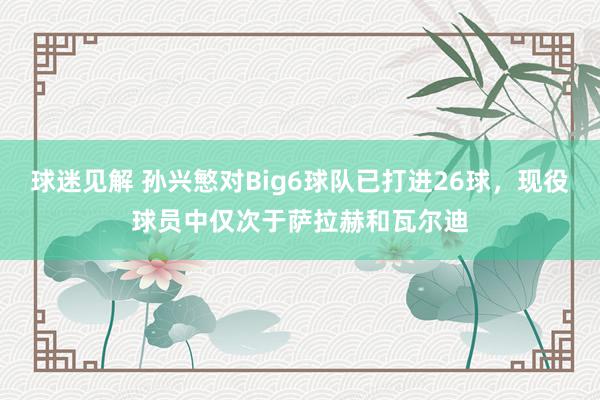 球迷见解 孙兴慜对Big6球队已打进26球，现役球员中仅次于萨拉赫和瓦尔迪